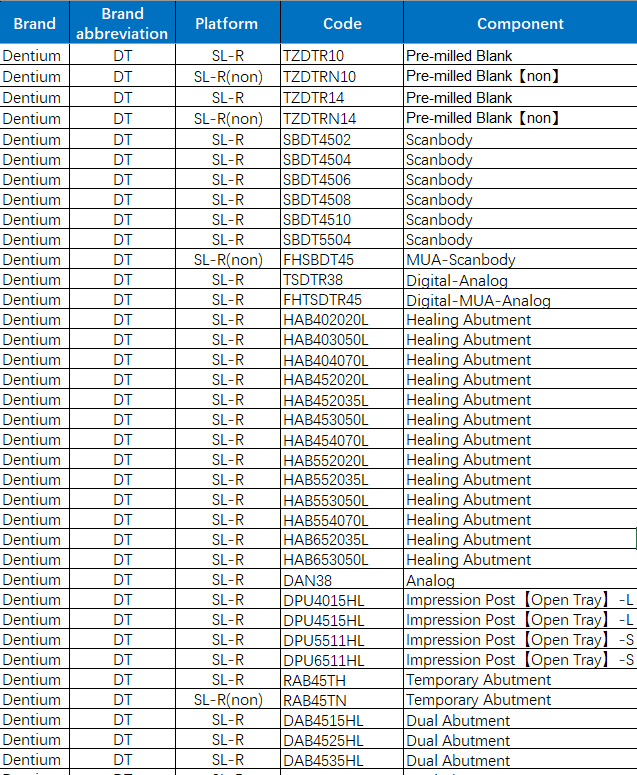 | Brand | Brand abbreviation | Platform | Code | Component |
|---|---|---|---|---|
| Dentium | DT | SL-R | TZDTR10 | Pre-milled Blank |
| Dentium | DT | SL-R(non) | TZDTRN10 | Pre-milled Blank【non】 |
| Dentium | DT | SL-R | TZDTR14 | Pre-milled Blank |
| Dentium | DT | SL-R(non) | TZDTRN14 | Pre-milled Blank【non】 |
| Dentium | DT | SL-R | SBDT4502 | Scanbody |
| Dentium | DT | SL-R | SBDT4504 | Scanbody |
| Dentium | DT | SL-R | SBDT4506 | Scanbody |
| Dentium | DT | SL-R | SBDT4508 | Scanbody |
| Dentium | DT | SL-R | SBDT4510 | Scanbody |
| Dentium | DT | SL-R | SBDT5504 | Scanbody |
| Dentium | DT | SL-R(non) | FHSBDT45 | MUA-Scanbody |
| Dentium | DT | SL-R | TSDTR38 | Digital-Analog |
| Dentium | DT | SL-R | FHTSDTR45 | Digital-MUA-Analog |
| Dentium | DT | SL-R | HAB402020L | Healing Abutment |
| Dentium | DT | SL-R | HAB403050L | Healing Abutment |
| Dentium | DT | SL-R | HAB404070L | Healing Abutment |
| Dentium | DT | SL-R | HAB452020L | Healing Abutment |
| Dentium | DT | SL-R | HAB452035L | Healing Abutment |
| Dentium | DT | SL-R | HAB453050L | Healing Abutment |
| Dentium | DT | SL-R | HAB454070L | Healing Abutment |
| Dentium | DT | SL-R | HAB552020L | Healing Abutment |
| Dentium | DT | SL-R | HAB552035L | Healing Abutment |
| Dentium | DT | SL-R | HAB553050L | Healing Abutment |
| Dentium | DT | SL-R | HAB554070L | Healing Abutment |
| Dentium | DT | SL-R | HAB652035L | Healing Abutment |
| Dentium | DT | SL-R | HAB653050L | Healing Abutment |
| Dentium | DT | SL-R | DAN38 | Analog |
| Dentium | DT | SL-R | DPU4015HL | Impression Post【Open Tray】-L |
| Dentium | DT | SL-R | DPU4515HL | Impression Post【Open Tray】-L |
| Dentium | DT | SL-R | DPU5511HL | Impression Post【Open Tray】-S |
| Dentium | DT | SL-R | DPU6511HL | Impression Post【Open Tray】-S |
| Dentium | DT | SL-R | RAB45TH | Temporary Abutment |
| Dentium | DT | SL-R(non) | RAB45TN | Temporary Abutment |
| Dentium | DT | SL-R | DAB4515HL | Dual Abutment |
| Dentium | DT | SL-R | DAB4525HL | Dual Abutment |
| Dentium | DT | SL-R | DAB4535HL | Dual Abutment |